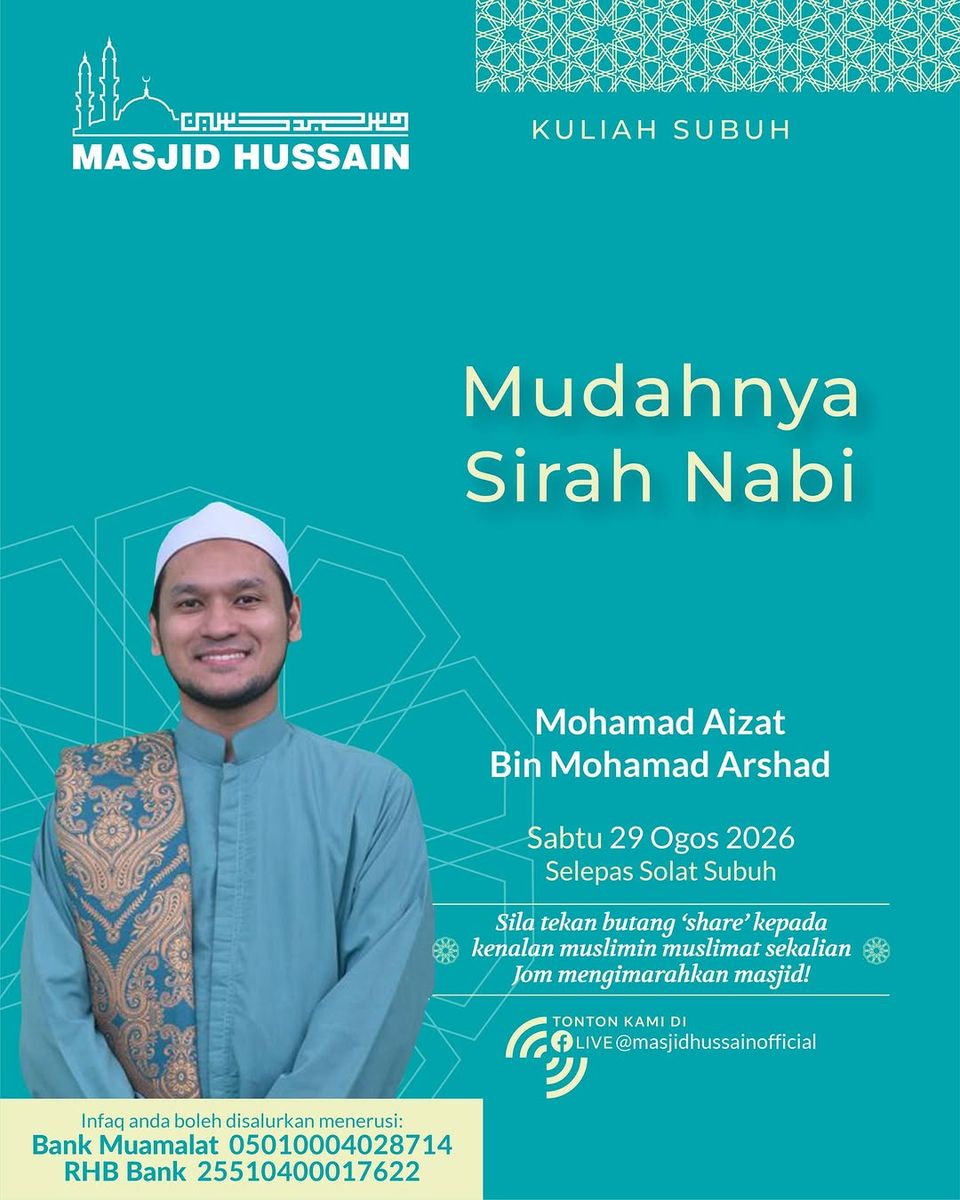 MASJID HUSSAIN

KULIAH SUBUH

Mudahnya Sirah Nabi

Mohamad Aizat
Bin Mohamad Arshad

Sabtu 29 Ogos 2026
Selepas Solat Subuh

Sila tekan butang 'share' kepada kenalan muslimin muslimat sekalian Jom mengimarahkan masjid!

TONTON KAMI DI
LIVE @masjidhussainofficial

Infaq anda boleh disalurkan menerusi:
Bank Muamalat 05010004028714
RHB Bank 25510400017622